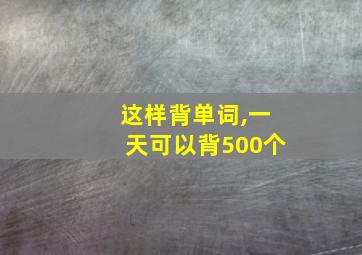 这样背单词,一天可以背500个